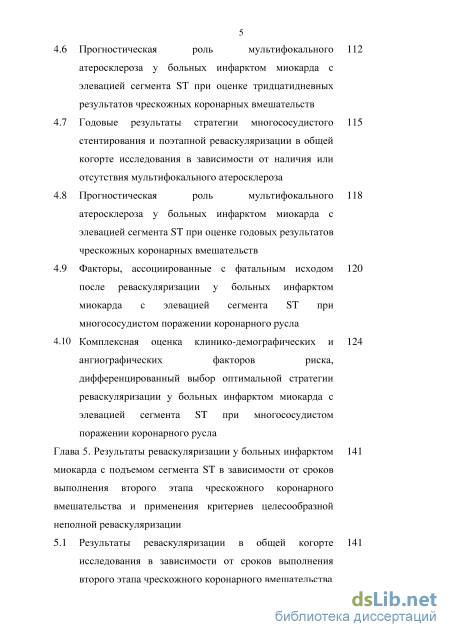 5

4.6 Прогностическая роль мультифокального атеросклероза у больных инфарктом миокарда с элевацией сегмента ST при оценке тридцатидневных результатов чрескожных коронарных вмешательств 112

4.7 Годовые результаты стратегии многососудистого стентирования и поэтапной реваскуляризации в общей когорте исследования в зависимости от наличия или отсутствия мультифокального атеросклероза 115

4.8 Прогностическая роль мультифокального атеросклероза у больных инфарктом миокарда с элевацией сегмента ST при оценке годовых результатов чрескожных коронарных вмешательств 118

4.9 Факторы, ассоциированные с фатальным исходом после реваскуляризации у больных инфарктом миокарда с элевацией сегмента ST при многососудистом поражении коронарного русла 120

4.10 Комплексная оценка клинико-демографических и ангиографических факторов риска, дифференцированный выбор оптимальной стратегии реваскуляризации у больных инфарктом миокарда с элевацией сегмента ST при многососудистом поражении коронарного русла 124

Глава 5. Результаты реваскуляризации у больных инфарктом миокарда с подъемом сегмента ST в зависимости от сроков выполнения второго этапа чрескожного коронарного вмешательства и применения критериев целесообразной неполной реваскуляризации 141

5.1 Результаты реваскуляризации в общей когорте исследования в зависимости от сроков выполнения второго этапа чрескожного коронарного вмешательства 141

dsLib.net
библиотека диссертаций